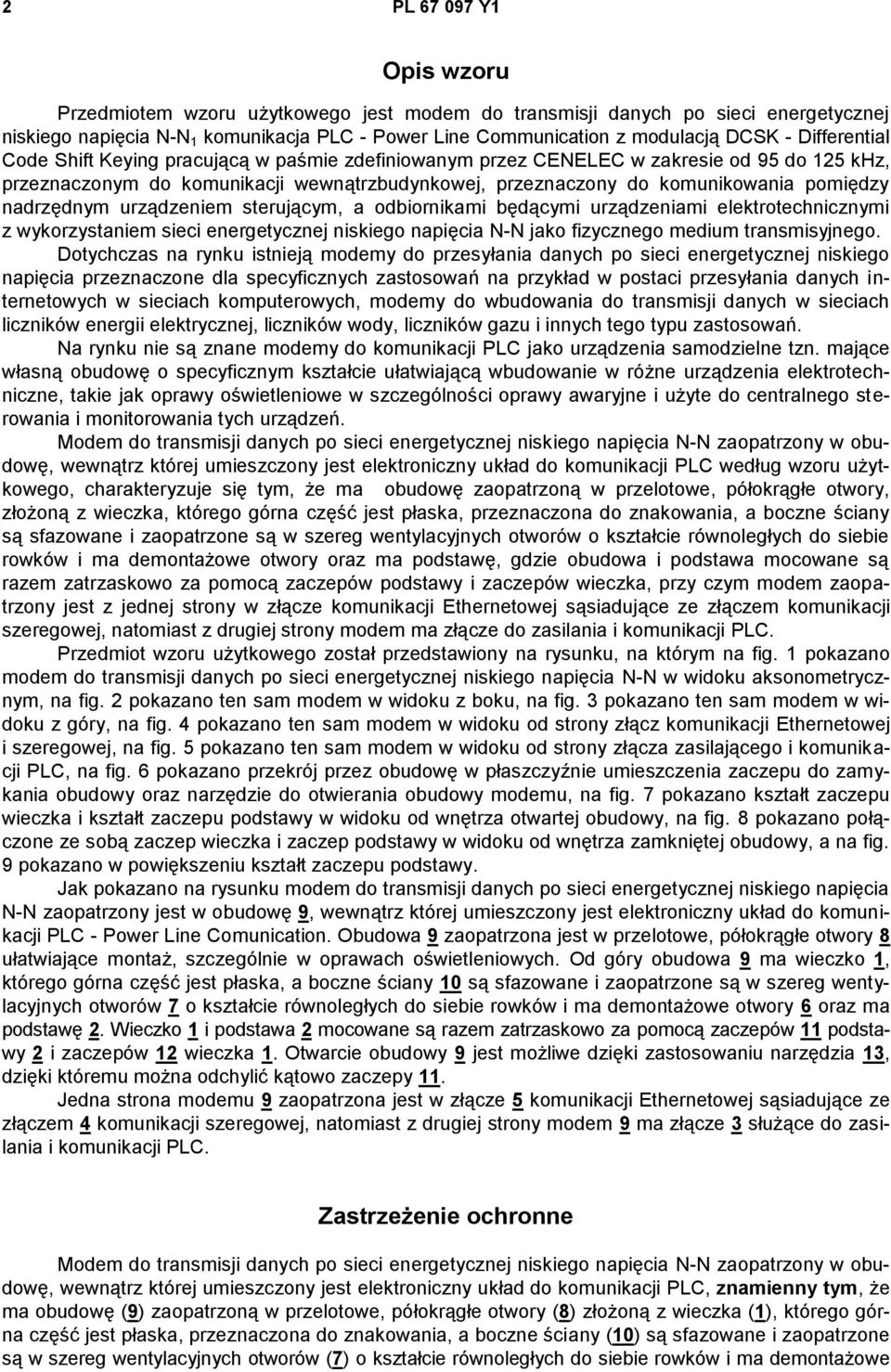 2 PL 67 097 Y1

Opis wzoru

Przedmiotem wzoru użytkowego jest modem do transmisji danych po sieci energetycznej niskiego napięcia N-N$_1$ komunikacja PLC - Power Line Communication z modulacją DCSK - Differential Code Shift Keying pracującą w paśmie zdefiniowanym przez CENELEC w zakresie od 95 do 125 kHz, przeznaczonym do komunikacji wewnątrzbudynkowej, przeznaczony do komunikowania pomiędzy nadrzędnym urządzeniem sterującym, a odbiornikami będącymi urządzeniami elektrotechnicznymi z wykorzystaniem sieci energetycznej niskiego napięcia N-N jako fizycznego medium transmisyjnego.

Dotychczas na rynku istnieją modemy do przesyłania danych po sieci energetycznej niskiego napięcia przeznaczone dla specyficznych zastosowań na przykład w postaci przesyłania danych internetowych w sieciach komputerowych, modemy do wbudowania do transmisji danych w sieciach liczników energii elektrycznej, liczników wody, liczników gazu i innych tego typu zastosowań.

Na rynku nie są znane modemy do komunikacji PLC jako urządzenia samodzielne tzn. mające własną obudowę o specyficznym kształcie ułatwiającą wbudowanie w różne urządzenia elektrotechniczne, takie jak oprawy oświetleniowe w szczególności oprawy awaryjne i użyte do centralnego sterowania i monitorowania tych urządzeń.

Modem do transmisji danych po sieci energetycznej niskiego napięcia N-N zaopatrzony w obudowę, wewnątrz której umieszczony jest elektroniczny układ do komunikacji PLC według wzoru użytkowego, charakteryzuje się tym, że ma obudowę zaopatrzoną w przelotowe, półokrągłe otwory, złożoną z wieczka, którego górna część jest płaska, przeznaczona do znakowania, a boczne ściany są sfazowane i zaopatrzone są w szereg wentylacyjnych otworów o kształcie równoległych do siebie rowków i ma demontażowe otwory oraz ma podstawę, gdzie obudowa i podstawa mocowane są razem zatrzaskowo za pomocą zaczepów podstawy i zaczepów wieczka, przy czym modem zaopatrzony jest z jednej strony w złącze komunikacji Ethernetowej sąsiadujące ze złączem komunikacji szeregowej, natomiast z drugiej strony modem ma złącze do zasilania i komunikacji PLC.

Przedmiot wzoru użytkowego został przedstawiony na rysunku, na którym na fig. 1 pokazano modem do transmisji danych po sieci energetycznej niskiego napięcia N-N w widoku aksonometrycznym, na fig. 2 pokazano ten sam modem w widoku z boku, na fig. 3 pokazano ten sam modem w widoku z góry, na fig. 4 pokazano ten sam modem w widoku od strony złącz komunikacji Ethernetowej i szeregowej, na fig. 5 pokazano ten sam modem w widoku od strony złącza zasilającego i komunikacji PLC, na fig. 6 pokazano przekrój przez obudowę w płaszczyźnie umieszczenia zaczepu do zamykania obudowy oraz narzędzie do otwierania obudowy modemu, na fig. 7 pokazano kształt zaczepu wieczka i kształt zaczepu podstawy w widoku od wnętrza otwartej obudowy, na fig. 8 pokazano połączone ze sobą zaczep wieczka i zaczep podstawy w widoku od wnętrza zamkniętej obudowy, a na fig. 9 pokazano w powiększeniu kształt zaczepu podstawy.

Jak pokazano na rysunku modem do transmisji danych po sieci energetycznej niskiego napięcia N-N zaopatrzony jest w obudowę 9, wewnątrz której umieszczony jest elektroniczny układ do komunikacji PLC - Power Line Comunication. Obudowa 9 zaopatrzona jest w przelotowe, półokrągłe otwory 8 ułatwiające montaż, szczególnie w oprawach oświetleniowych. Od góry obudowa 9 ma wieczko 1, którego górna część jest płaska, a boczne ściany 10 są sfazowane i zaopatrzone są w szereg wentylacyjnych otworów 7 o kształcie równoległych do siebie rowków i ma demontażowe otwory 6 oraz ma podstawę 2. Wieczko 1 i podstawa 2 mocowane są razem zatrzaskowo za pomocą zaczepów 11 podstawy 2 i zaczepów 12 wieczka 1. Otwarcie obudowy 9 jest możliwe dzięki zastosowaniu narzędzia 13, dzięki któremu można odchylić kątowo zaczepy 11.

Jedna strona modemu 9 zaopatrzona jest w złącze 5 komunikacji Ethernetowej sąsiadujące ze złączem 4 komunikacji szeregowej, natomiast z drugiej strony modem 9 ma złącze 3 służące do zasilania i komunikacji PLC.

Zastrzeżenie ochronne

Modem do transmisji danych po sieci energetycznej niskiego napięcia N-N zaopatrzony w obudowę, wewnątrz której umieszczony jest elektroniczny układ do komunikacji PLC, znamienny tym, że ma obudowę (9) zaopatrzoną w przelotowe, półokrągłe otwory (8) złożoną z wieczka (1), którego górna część jest płaska, przeznaczona do znakowania, a boczne ściany (10) są sfazowane i zaopatrzone są w szereg wentylacyjnych otworów (7) o kształcie równoległych do siebie rowków i ma demontażowe